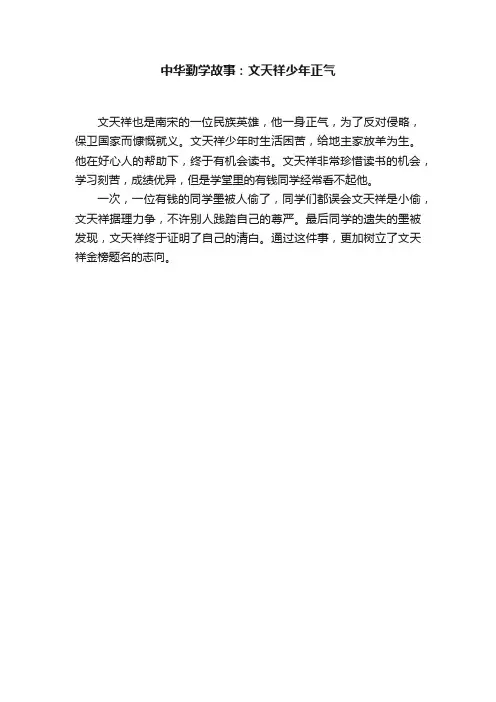 中华勤学故事：文天祥少年正气

文天祥也是南宋的一位民族英雄，他一身正气，为了反对侵略，保卫国家而慷慨就义。文天祥少年时生活困苦，给地主家放羊为生。他在好心人的帮助下，终于有机会读书。文天祥非常珍惜读书的机会，学习刻苦，成绩优异，但是学堂里的有钱同学经常看不起他。

一次，一位有钱的同学墨被人偷了，同学们都误会文天祥是小偷，文天祥据理力争，不许别人践踏自己的尊严。最后同学的遗失的墨被发现，文天祥终于证明了自己的清白。通过这件事，更加树立了文天祥金榜题名的志向。